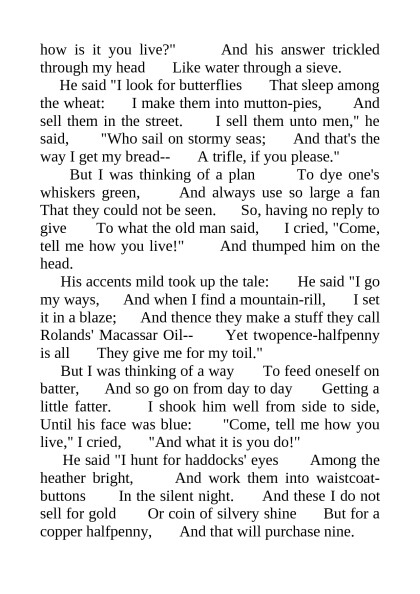 how is it you live?" And his answer trickled through my head Like water through a sieve.

He said "I look for butterflies That sleep among the wheat: I make them into mutton-pies, And sell them in the street. I sell them unto men," he said, "Who sail on stormy seas; And that's the way I get my bread-- A trifle, if you please."

But I was thinking of a plan To dye one's whiskers green, And always use so large a fan That they could not be seen. So, having no reply to give To what the old man said, I cried, "Come, tell me how you live!" And thumped him on the head.

His accents mild took up the tale: He said "I go my ways, And when I find a mountain-rill, I set it in a blaze; And thence they make a stuff they call Rolands' Macassar Oil-- Yet twopence-halfpenny is all They give me for my toil."

But I was thinking of a way To feed oneself on batter, And so go on from day to day Getting a little fatter. I shook him well from side to side, Until his face was blue: "Come, tell me how you live," I cried, "And what it is you do!"

He said "I hunt for haddocks' eyes Among the heather bright, And work them into waistcoat-buttons In the silent night. And these I do not sell for gold Or coin of silvery shine But for a copper halfpenny, And that will purchase nine.